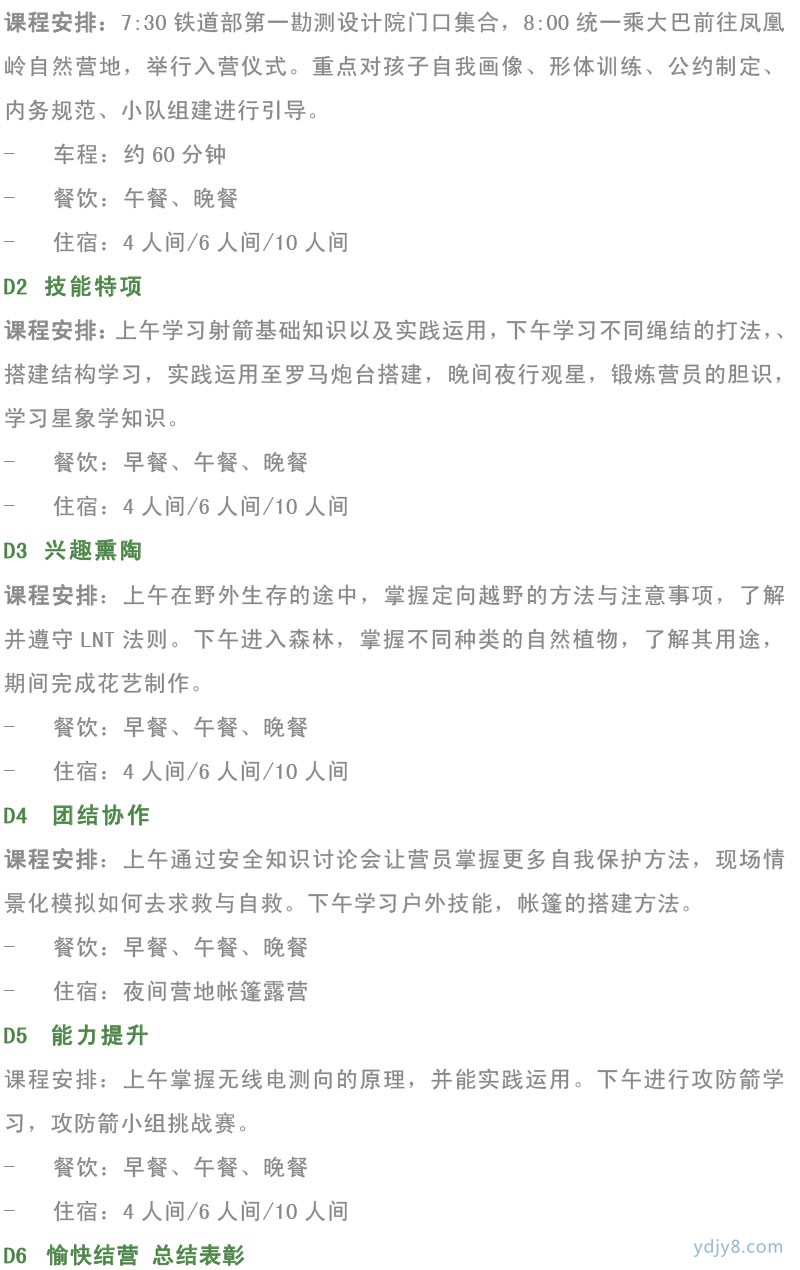 课程安排：7:30 铁道部第一勘测设计院门口集合，8:00 统一乘大巴前往凤凰岭自然营地，举行入营仪式。重点对孩子自我画像、形体训练、公约制定、内务规范、小队组建进行引导。

- 车程：约 60 分钟

- 餐饮：午餐、晚餐

- 住宿：4 人间/6 人间/10 人间

D2 技能特项

课程安排：上午学习射箭基础知识以及实践运用，下午学习不同绳结的打法，、搭建结构学习，实践运用至罗马炮台搭建，晚间夜行观星，锻炼营员的胆识，学习星象学知识。

- 餐饮：早餐、午餐、晚餐

- 住宿：4 人间/6 人间/10 人间

D3 兴趣熏陶

课程安排：上午在野外生存的途中，掌握定向越野的方法与注意事项，了解并遵守 LNT 法则。下午进入森林，掌握不同种类的自然植物，了解其用途，期间完成花艺制作。

- 餐饮：早餐、午餐、晚餐

- 住宿：4 人间/6 人间/10 人间

D4 团结协作

课程安排：上午通过安全知识讨论会让营员掌握更多自我保护方法，现场情景化模拟如何去求救与自救。下午学习户外技能，帐篷的搭建方法。

- 餐饮：早餐、午餐、晚餐

- 住宿：夜间营地帐篷露营

D5 能力提升

课程安排：上午掌握无线电测向的原理，并能实践运用。下午进行攻防箭学习，攻防箭小组挑战赛。

- 餐饮：早餐、午餐、晚餐

- 住宿：4 人间/6 人间/10 人间

D6 愉快结营 总结表彰

ydjy8.com